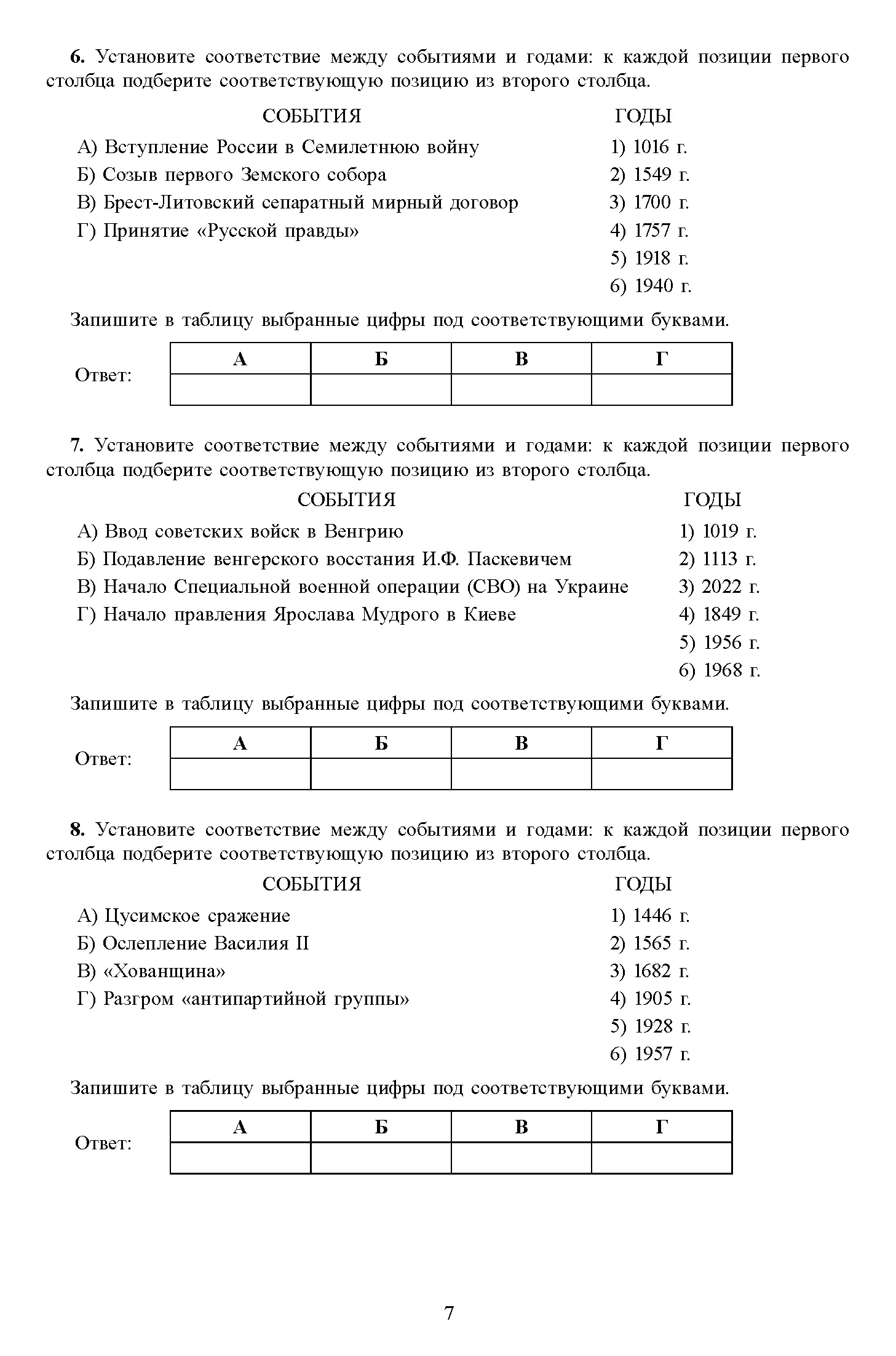 **6.** Установите соответствие между событиями и годами: к каждой позиции первого столбца подберите соответствующую позицию из второго столбца.

СОБЫТИЯ

А) Вступление России в Семилетнюю войну
Б) Созыв первого Земского собора
В) Брест-Литовский сепаратный мирный договор
Г) Принятие «Русской правды»

ГОДЫ

1) 1016 г.
2) 1549 г.
3) 1700 г.
4) 1757 г.
5) 1918 г.
6) 1940 г.

Запишите в таблицу выбранные цифры под соответствующими буквами.

Ответ:

| А | Б | В | Г |
|---|---|---|---|
|  |  |  |  |

**7.** Установите соответствие между событиями и годами: к каждой позиции первого столбца подберите соответствующую позицию из второго столбца.

СОБЫТИЯ

А) Ввод советских войск в Венгрию
Б) Подавление венгерского восстания И.Ф. Паскевичем
В) Начало Специальной военной операции (СВО) на Украине
Г) Начало правления Ярослава Мудрого в Киеве

ГОДЫ

1) 1019 г.
2) 1113 г.
3) 2022 г.
4) 1849 г.
5) 1956 г.
6) 1968 г.

Запишите в таблицу выбранные цифры под соответствующими буквами.

Ответ:

| А | Б | В | Г |
|---|---|---|---|
|  |  |  |  |

**8.** Установите соответствие между событиями и годами: к каждой позиции первого столбца подберите соответствующую позицию из второго столбца.

СОБЫТИЯ

А) Цусимское сражение
Б) Ослепление Василия II
В) «Хованщина»
Г) Разгром «антипартийной группы»

ГОДЫ

1) 1446 г.
2) 1565 г.
3) 1682 г.
4) 1905 г.
5) 1928 г.
6) 1957 г.

Запишите в таблицу выбранные цифры под соответствующими буквами.

Ответ:

| А | Б | В | Г |
|---|---|---|---|
|  |  |  |  |

7